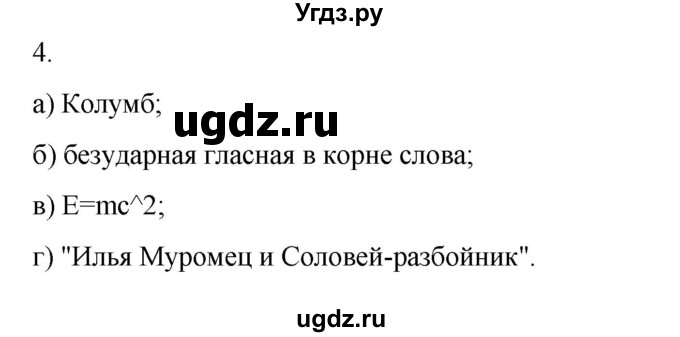 Угдз.ру

4.

а) Колумб;

ugdz.ru

б) безударная гласная в корне слова;

в) E=mc^2;

г) "Илья Муромец и Соловей-разбойник".

ugdz.ru